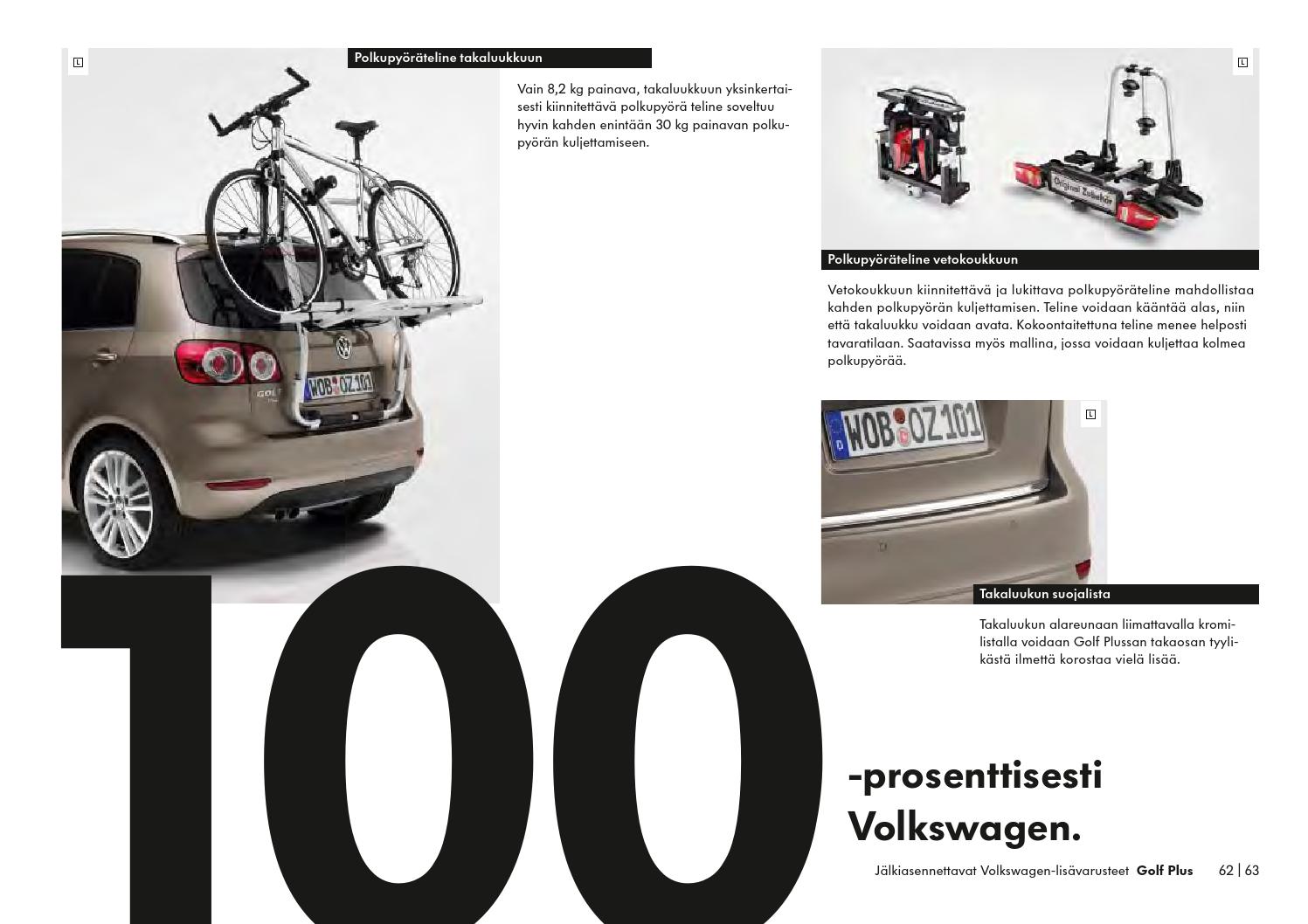 L

Polkupyöräteline takaluukkuun

Vain 8,2 kg painava, takaluukkuun yksinkertaisesti kiinnitettävä polkupyörä teline soveltuu hyvin kahden enintään 30 kg painavan polkupyörän kuljettamiseen.

WOB OZ 101

GOLF

L

Original Zubehör

Polkupyöräteline vetokoukkuun

Vetokoukkuun kiinnitettävä ja lukittava polkupyöräteline mahdollistaa kahden polkupyörän kuljettamisen. Teline voidaan kääntää alas, niin että takaluukku voidaan avata. Kokoontaitettuna teline menee helposti tavaratilaan. Saatavissa myös mallina, jossa voidaan kuljettaa kolmea polkupyörää.

WOB OZ 101

L

Takaluukun suojalista

Takaluukun alareunaan liimattavalla kromilistalla voidaan Golf Plussan takaosan tyylikästä ilmettä korostaa vielä lisää.

100

-prosenttisesti Volkswagen.

Jälkiasennettavat Volkswagen-lisävarusteet Golf Plus 62 | 63